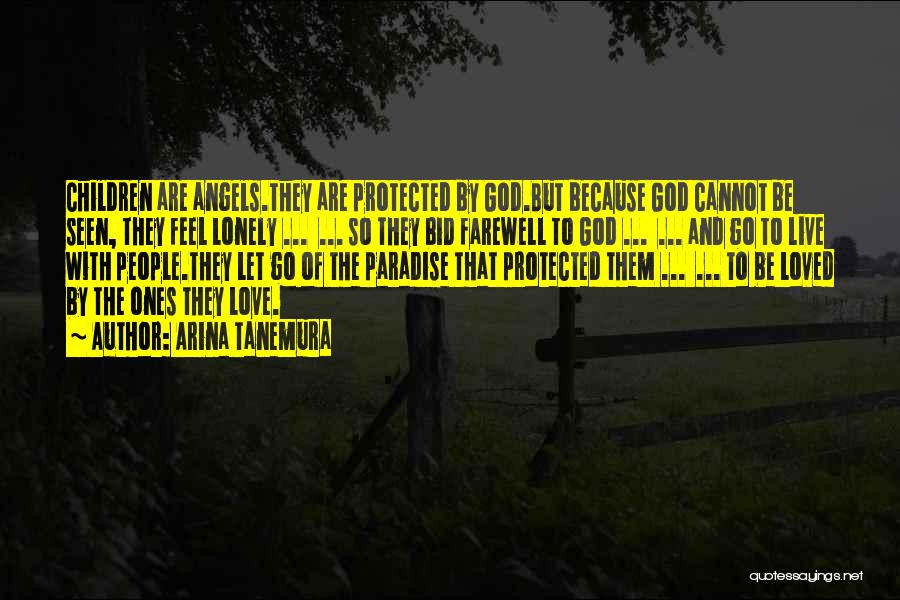 CHILDREN ARE ANGELS.THEY ARE PROTECTED BY GOD.BUT BECAUSE GOD CANNOT BE SEEN, THEY FEEL LONELY ... ... SO THEY BID FAREWELL TO GOD ... ... AND GO TO LIVE WITH PEOPLE.THEY LET GO OF THE PARADISE THAT PROTECTED THEM ... ... TO BE LOVED BY THE ONES THEY LOVE.

~ AUTHOR: ARINA TANEMURA

quotessayings.net